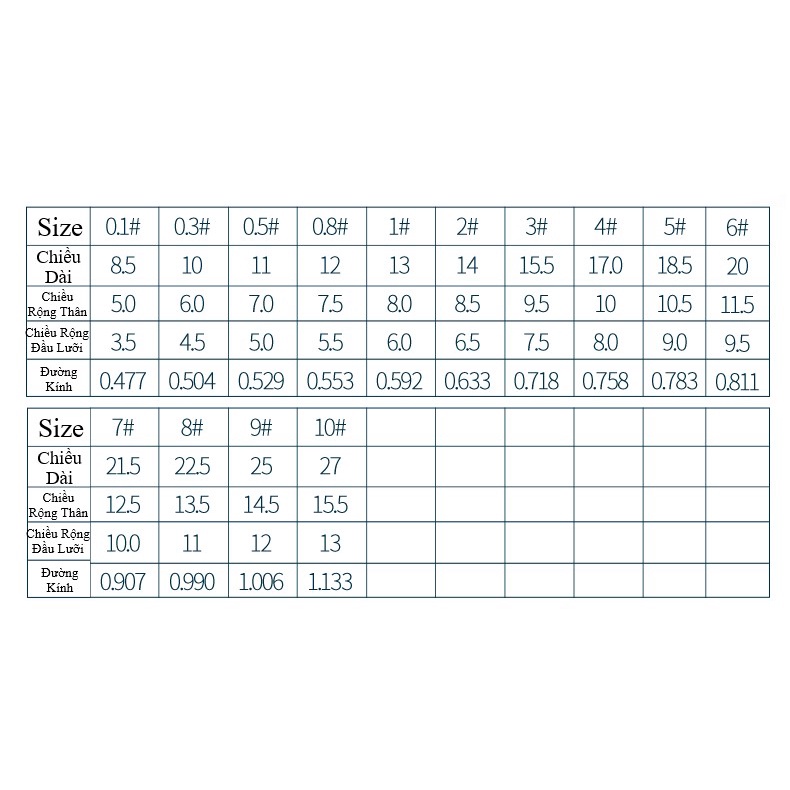 | Size | 0.1# | 0.3# | 0.5# | 0.8# | 1# | 2# | 3# | 4# | 5# | 6# |
|---|---|---|---|---|---|---|---|---|---|---|
| Chiều Dài | 8.5 | 10 | 11 | 12 | 13 | 14 | 15.5 | 17.0 | 18.5 | 20 |
| Chiều Rộng Thân | 5.0 | 6.0 | 7.0 | 7.5 | 8.0 | 8.5 | 9.5 | 10 | 10.5 | 11.5 |
| Chiều Rộng Đầu Lưỡi | 3.5 | 4.5 | 5.0 | 5.5 | 6.0 | 6.5 | 7.5 | 8.0 | 9.0 | 9.5 |
| Đường Kính | 0.477 | 0.504 | 0.529 | 0.553 | 0.592 | 0.633 | 0.718 | 0.758 | 0.783 | 0.811 |

| Size | 7# | 8# | 9# | 10# | | | | | | |
|---|---|---|---|---|---|---|---|---|---|---|
| Chiều Dài | 21.5 | 22.5 | 25 | 27 | | | | | | |
| Chiều Rộng Thân | 12.5 | 13.5 | 14.5 | 15.5 | | | | | | |
| Chiều Rộng Đầu Lưỡi | 10.0 | 11 | 12 | 13 | | | | | | |
| Đường Kính | 0.907 | 0.990 | 1.006 | 1.133 | | | | | | |